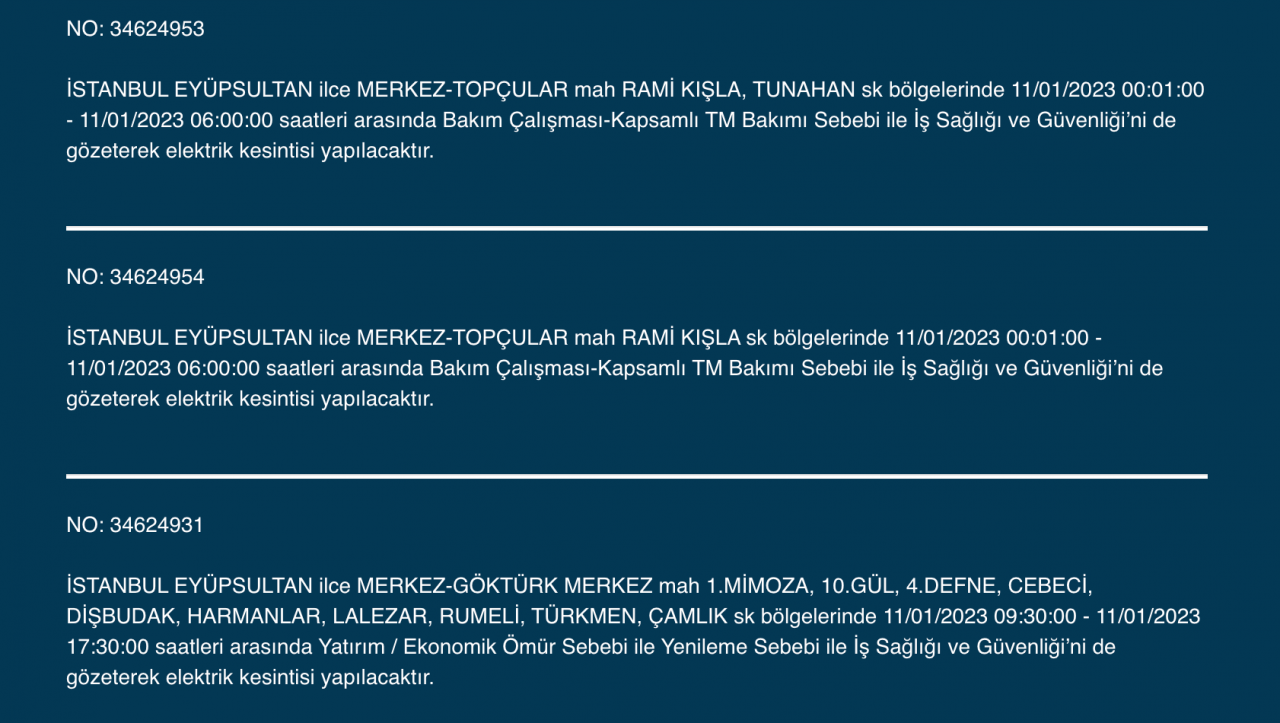 NO: 34624953

İSTANBUL EYÜPSULTAN ilce MERKEZ-TOPÇULAR mah RAMİ KIŞLA, TUNAHAN sk bölgelerinde 11/01/2023 00:01:00 - 11/01/2023 06:00:00 saatleri arasında Bakım Çalışması-Kapsamlı TM Bakımı Sebebi ile İş Sağlığı ve Güvenliği'ni de gözeterek elektrik kesintisi yapılacaktır.

NO: 34624954

İSTANBUL EYÜPSULTAN ilce MERKEZ-TOPÇULAR mah RAMİ KIŞLA sk bölgelerinde 11/01/2023 00:01:00 - 11/01/2023 06:00:00 saatleri arasında Bakım Çalışması-Kapsamlı TM Bakımı Sebebi ile İş Sağlığı ve Güvenliği'ni de gözeterek elektrik kesintisi yapılacaktır.

NO: 34624931

İSTANBUL EYÜPSULTAN ilce MERKEZ-GÖKTÜRK MERKEZ mah 1.MİMOZA, 10.GÜL, 4.DEFNE, CEBECİ, DİŞBUDAK, HARMANLAR, LALEZAR, RUMELİ, TÜRKMEN, ÇAMLIK sk bölgelerinde 11/01/2023 09:30:00 - 11/01/2023 17:30:00 saatleri arasında Yatırım / Ekonomik Ömür Sebebi ile Yenileme Sebebi ile İş Sağlığı ve Güvenliği'ni de gözeterek elektrik kesintisi yapılacaktır.